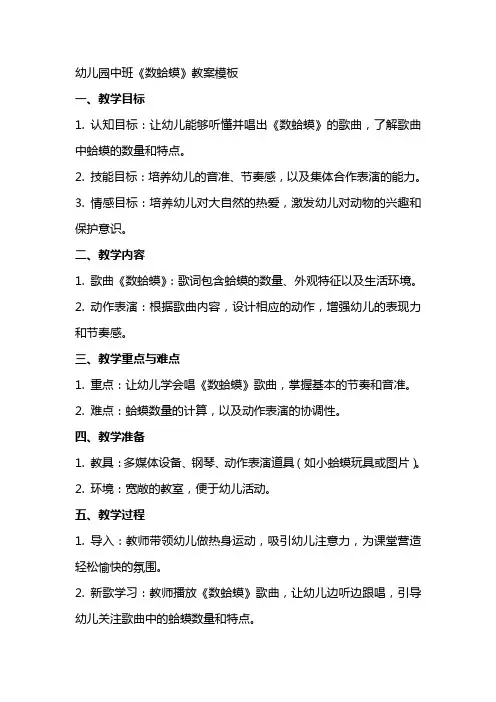 幼儿园中班《数蛤蟆》教案模板

一、教学目标

1. 认知目标：让幼儿能够听懂并唱出《数蛤蟆》的歌曲，了解歌曲中蛤蟆的数量和特点。

2. 技能目标：培养幼儿的音准、节奏感，以及集体合作表演的能力。

3. 情感目标：培养幼儿对大自然的热爱，激发幼儿对动物的兴趣和保护意识。

二、教学内容

1. 歌曲《数蛤蟆》：歌词包含蛤蟆的数量、外观特征以及生活环境。

2. 动作表演：根据歌曲内容，设计相应的动作，增强幼儿的表现力和节奏感。

三、教学重点与难点

1. 重点：让幼儿学会唱《数蛤蟆》歌曲，掌握基本的节奏和音准。

2. 难点：蛤蟆数量的计算，以及动作表演的协调性。

四、教学准备

1. 教具：多媒体设备、钢琴、动作表演道具（如小蛤蟆玩具或图片）。

2. 环境：宽敞的教室，便于幼儿活动。

五、教学过程

1. 导入：教师带领幼儿做热身运动，吸引幼儿注意力，为课堂营造轻松愉快的氛围。

2. 新歌学习：教师播放《数蛤蟆》歌曲，让幼儿边听边跟唱，引导幼儿关注歌曲中的蛤蟆数量和特点。